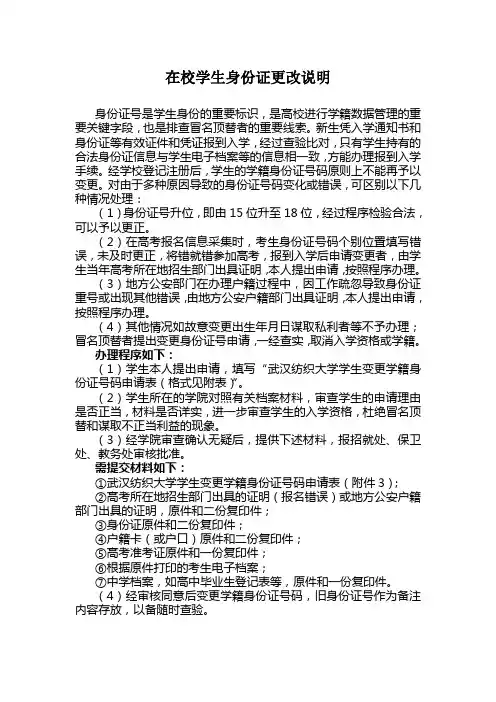 在校学生身份证更改说明

身份证号是学生身份的重要标识，是高校进行学籍数据管理的重要关键字段，也是排查冒名顶替者的重要线索。新生凭入学通知书和身份证等有效证件和凭证报到入学，经过查验比对，只有学生持有的合法身份证信息与学生电子档案等的信息相一致，方能办理报到入学手续。经学校登记注册后，学生的学籍身份证号码原则上不能再予以变更。对由于多种原因导致的身份证号码变化或错误，可区别以下几种情况处理：

（1）身份证号升位，即由 15 位升至 18 位，经过程序检验合法，可以予以更正。

（2）在高考报名信息采集时，考生身份证号码个别位置填写错误，未及时更正，将错就错参加高考，报到入学后申请变更者，由学生当年高考所在地招生部门出具证明，本人提出申请，按照程序办理。

（3）地方公安部门在办理户籍过程中，因工作疏忽导致身份证重号或出现其他错误，由地方公安户籍部门出具证明，本人提出申请，按照程序办理。

（4）其他情况如故意变更出生年月日谋取私利者等不予办理；冒名顶替者提出变更身份证号申请，一经查实，取消入学资格或学籍。

办理程序如下：

（1）学生本人提出申请，填写“武汉纺织大学学生变更学籍身份证号码申请表（格式见附表）”。

（2）学生所在的学院对照有关档案材料，审查学生的申请理由是否正当，材料是否详实，进一步审查学生的入学资格，杜绝冒名顶替和谋取不正当利益的现象。

（3）经学院审查确认无疑后，提供下述材料，报招就处、保卫处、教务处审核批准。

需提交材料如下：

①武汉纺织大学学生变更学籍身份证号码申请表（附件 3）；

②高考所在地招生部门出具的证明（报名错误）或地方公安户籍部门出具的证明，原件和二份复印件；

③身份证原件和二份复印件；

④户籍卡（或户口）原件和二份复印件；

⑤高考准考证原件和一份复印件；

⑥根据原件打印的考生电子档案；

⑦中学档案，如高中毕业生登记表等，原件和一份复印件。

（4）经审核同意后变更学籍身份证号码，旧身份证号作为备注内容存放，以备随时查验。